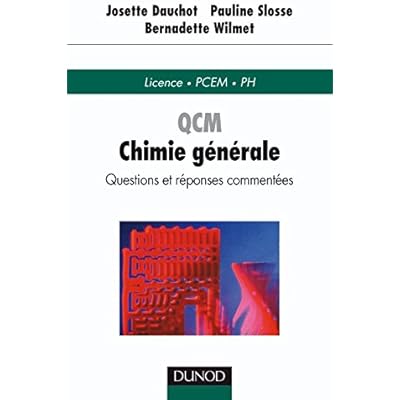 Josette Dauchot Pauline Slosse
Bernadette Wilmet

Licence • PCEM • PH

QCM
Chimie générale
Questions et réponses commentées

DUNOD